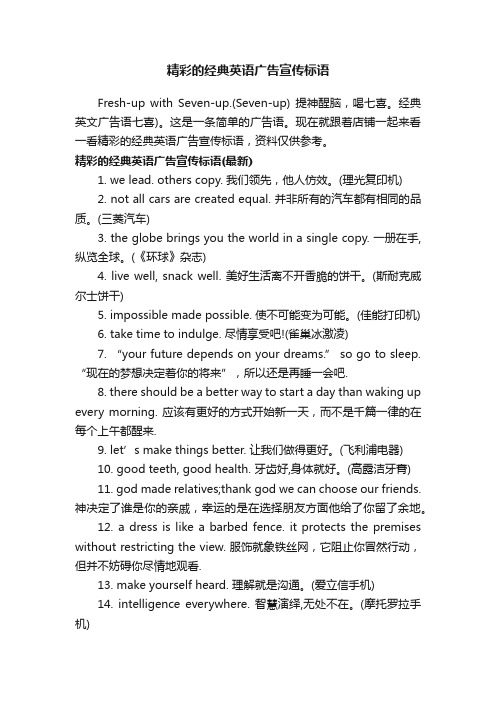 精彩的经典英语广告宣传标语

Fresh-up with Seven-up.(Seven-up) 提神醒脑，喝七喜。经典英文广告语七喜)。这是一条简单的广告语。现在就跟着店铺一起来看一看精彩的经典英语广告宣传标语，资料仅供参考。

精彩的经典英语广告宣传标语(最新)

1. we lead. others copy. 我们领先，他人仿效。(理光复印机)

2. not all cars are created equal. 并非所有的汽车都有相同的品质。(三菱汽车)

3. the globe brings you the world in a single copy. 一册在手,纵览全球。(《环球》杂志)

4. live well, snack well. 美好生活离不开香脆的饼干。(斯耐克威尔士饼干)

5. impossible made possible. 使不可能变为可能。(佳能打印机)

6. take time to indulge. 尽情享受吧!(雀巢冰激凌)

7. “your future depends on your dreams.” so go to sleep. “现在的梦想决定着你的将来”，所以还是再睡一会吧.

8. there should be a better way to start a day than waking up every morning. 应该有更好的方式开始新一天，而不是千篇一律的在每个上午都醒来.

9. let’s make things better. 让我们做得更好。(飞利浦电器)

10. good teeth, good health. 牙齿好,身体就好。(高露洁牙膏)

11. god made relatives;thank god we can choose our friends. 神决定了谁是你的亲戚，幸运的是在选择朋友方面他给了你留了余地。

12. a dress is like a barbed fence. it protects the premises without restricting the view. 服饰就象铁丝网，它阻止你冒然行动，但并不妨碍你尽情地观看.

13. make yourself heard. 理解就是沟通。(爱立信手机)

14. intelligence everywhere. 智慧演绎,无处不在。(摩托罗拉手机)